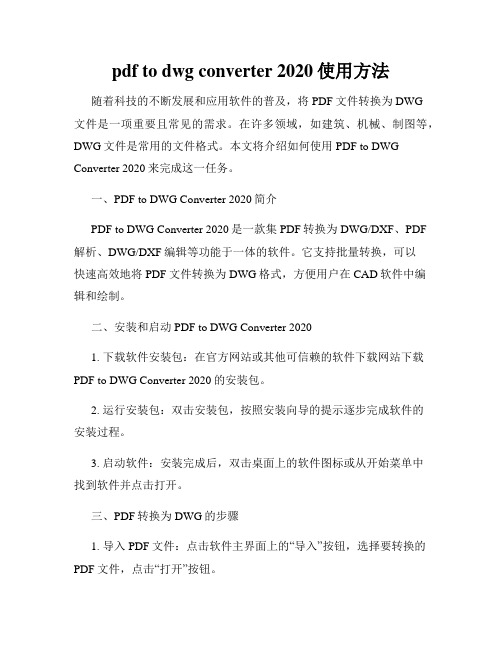 pdf to dwg converter 2020 使用方法

随着科技的不断发展和应用软件的普及，将 PDF 文件转换为 DWG 文件是一项重要且常见的需求。在许多领域，如建筑、机械、制图等，DWG 文件是常用的文件格式。本文将介绍如何使用 PDF to DWG Converter 2020 来完成这一任务。

一、PDF to DWG Converter 2020 简介

PDF to DWG Converter 2020 是一款集 PDF 转换为 DWG/DXF、PDF 解析、DWG/DXF 编辑等功能于一体的软件。它支持批量转换，可以快速高效地将 PDF 文件转换为 DWG 格式，方便用户在 CAD 软件中编辑和绘制。

二、安装和启动 PDF to DWG Converter 2020

1. 下载软件安装包：在官方网站或其他可信赖的软件下载网站下载 PDF to DWG Converter 2020 的安装包。

2. 运行安装包：双击安装包，按照安装向导的提示逐步完成软件的安装过程。

3. 启动软件：安装完成后，双击桌面上的软件图标或从开始菜单中找到软件并点击打开。

三、PDF 转换为 DWG 的步骤

1. 导入 PDF 文件：点击软件主界面上的“导入”按钮，选择要转换的 PDF 文件，点击“打开”按钮。